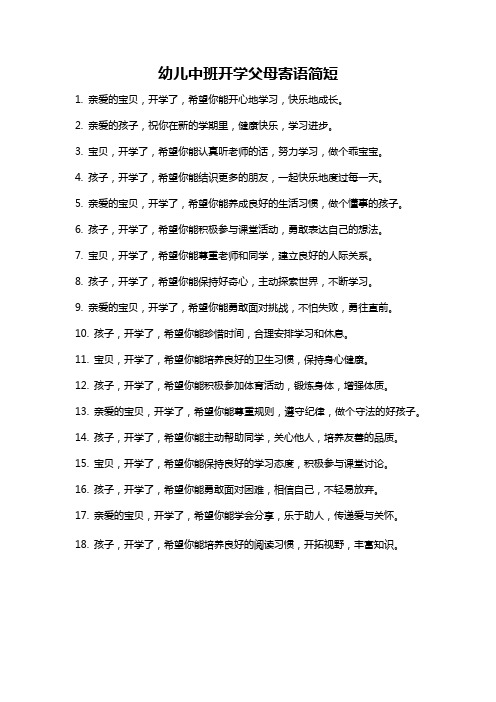 幼儿中班开学父母寄语简短

1. 亲爱的宝贝，开学了，希望你能开心地学习，快乐地成长。

2. 亲爱的孩子，祝你在新的学期里，健康快乐，学习进步。

3. 宝贝，开学了，希望你能认真听老师的话，努力学习，做个乖宝宝。

4. 孩子，开学了，希望你能结识更多的朋友，一起快乐地度过每一天。

5. 亲爱的宝贝，开学了，希望你能养成良好的生活习惯，做个懂事的孩子。

6. 孩子，开学了，希望你能积极参与课堂活动，勇敢表达自己的想法。

7. 宝贝，开学了，希望你能尊重老师和同学，建立良好的人际关系。

8. 孩子，开学了，希望你能保持好奇心，主动探索世界，不断学习。

9. 亲爱的宝贝，开学了，希望你能勇敢面对挑战，不怕失败，勇往直前。

10. 孩子，开学了，希望你能珍惜时间，合理安排学习和休息。

11. 宝贝，开学了，希望你能培养良好的卫生习惯，保持身心健康。

12. 孩子，开学了，希望你能积极参加体育活动，锻炼身体，增强体质。

13. 亲爱的宝贝，开学了，希望你能尊重规则，遵守纪律，做个守法的好孩子。

14. 孩子，开学了，希望你能主动帮助同学，关心他人，培养友善的品质。

15. 宝贝，开学了，希望你能保持良好的学习态度，积极参与课堂讨论。

16. 孩子，开学了，希望你能勇敢面对困难，相信自己，不轻易放弃。

17. 亲爱的宝贝，开学了，希望你能学会分享，乐于助人，传递爱与关怀。

18. 孩子，开学了，希望你能培养良好的阅读习惯，开拓视野，丰富知识。